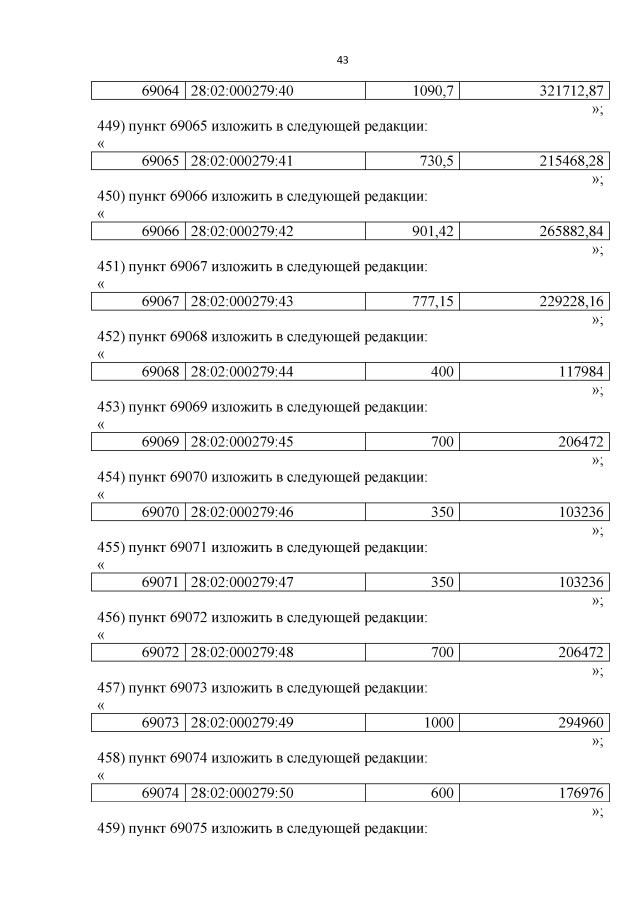 43

| 69064 | 28:02:000279:40 | 1090,7 | 321712,87 |
|---|---|---|---|

»;

449) пункт 69065 изложить в следующей редакции:

«

| 69065 | 28:02:000279:41 | 730,5 | 215468,28 |
|---|---|---|---|

»;

450) пункт 69066 изложить в следующей редакции:

«

| 69066 | 28:02:000279:42 | 901,42 | 265882,84 |
|---|---|---|---|

»;

451) пункт 69067 изложить в следующей редакции:

«

| 69067 | 28:02:000279:43 | 777,15 | 229228,16 |
|---|---|---|---|

»;

452) пункт 69068 изложить в следующей редакции:

«

| 69068 | 28:02:000279:44 | 400 | 117984 |
|---|---|---|---|

»;

453) пункт 69069 изложить в следующей редакции:

«

| 69069 | 28:02:000279:45 | 700 | 206472 |
|---|---|---|---|

»;

454) пункт 69070 изложить в следующей редакции:

«

| 69070 | 28:02:000279:46 | 350 | 103236 |
|---|---|---|---|

»;

455) пункт 69071 изложить в следующей редакции:

«

| 69071 | 28:02:000279:47 | 350 | 103236 |
|---|---|---|---|

»;

456) пункт 69072 изложить в следующей редакции:

«

| 69072 | 28:02:000279:48 | 700 | 206472 |
|---|---|---|---|

»;

457) пункт 69073 изложить в следующей редакции:

«

| 69073 | 28:02:000279:49 | 1000 | 294960 |
|---|---|---|---|

»;

458) пункт 69074 изложить в следующей редакции:

«

| 69074 | 28:02:000279:50 | 600 | 176976 |
|---|---|---|---|

»;

459) пункт 69075 изложить в следующей редакции: